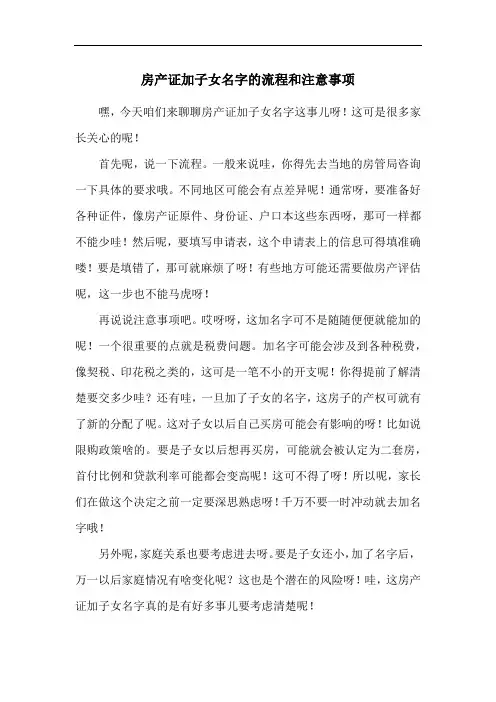 房产证加子女名字的流程和注意事项

嘿，今天咱们来聊聊房产证加子女名字这事儿呀！这可是很多家长关心的呢！

首先呢，说一下流程。一般来说哇，你得先去当地的房管局咨询一下具体的要求哦。不同地区可能会有点差异呢！通常呀，要准备好各种证件，像房产证原件、身份证、户口本这些东西呀，那可一样都不能少哇！然后呢，要填写申请表，这个申请表上的信息可得填准确喽！要是填错了，那可就麻烦了呀！有些地方可能还需要做房产评估呢，这一步也不能马虎呀！

再说说注意事项吧。哎呀呀，这加名字可不是随随便便就能加的呢！一个很重要的点就是税费问题。加名字可能会涉及到各种税费，像契税、印花税之类的，这可是一笔不小的开支呢！你得提前了解清楚要交多少哇？还有哇，一旦加了子女的名字，这房子的产权可就有了新的分配了呢。这对子女以后自己买房可能会有影响的呀！比如说限购政策啥的。要是子女以后想再买房，可能就会被认定为二套房，首付比例和贷款利率可能都会变高呢！这可不得了呀！所以呢，家长们在做这个决定之前一定要深思熟虑呀！千万不要一时冲动就去加名字哦！

另外呢，家庭关系也要考虑进去呀。要是子女还小，加了名字后，万一以后家庭情况有啥变化呢？这也是个潜在的风险呀！哇，这房产证加子女名字真的是有好多事儿要考虑清楚呢！